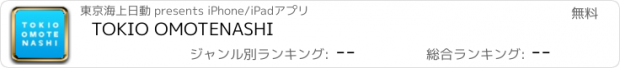 TOKIO
OMOTE
NASHI

東京海上日動 presents iPhone/iPadアプリ

無料

TOKIO OMOTENASHI

ジャンル別ランキング: --

総合ランキング: --